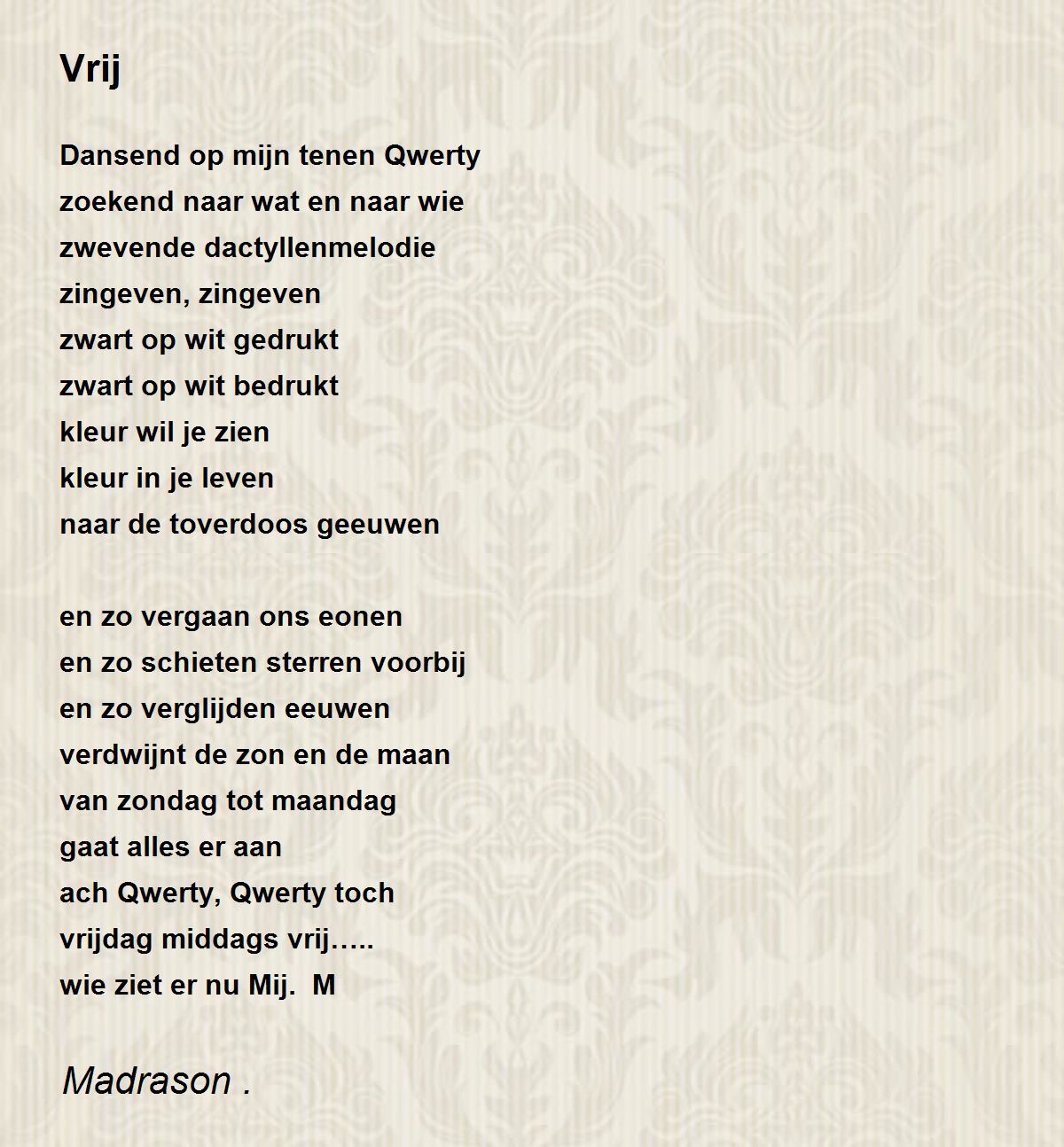 Vrij

Dansend op mijn tenen Qwerty
zoekend naar wat en naar wie
zwevende dactyllenmelodie
zingeven, zingeven
zwart op wit gedrukt
zwart op wit bedrukt
kleur wil je zien
kleur in je leven
naar de toverdoos geeuwen

en zo vergaan ons eonen
en zo schieten sterren voorbij
en zo verglijden eeuwen
verdwijnt de zon en de maan
van zondag tot maandag
gaat alles er aan
ach Qwerty, Qwerty toch
vrijdag middags vrij…..
wie ziet er nu Mij.  M

Madrason .